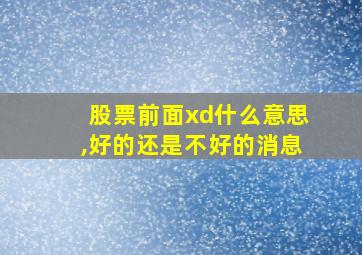 股票前面xd什么意思,好的还是不好的消息